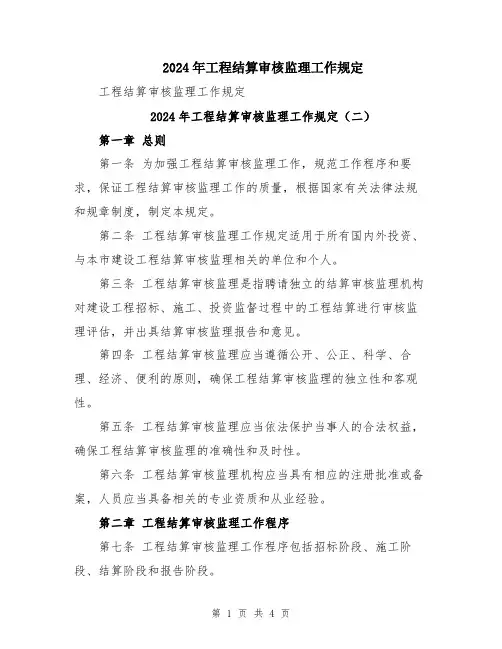 2024年工程结算审核监理工作规定

工程结算审核监理工作规定

2024年工程结算审核监理工作规定（二）

第一章 总则

第一条 为加强工程结算审核监理工作，规范工作程序和要求，保证工程结算审核监理工作的质量，根据国家有关法律法规和规章制度，制定本规定。

第二条 工程结算审核监理工作规定适用于所有国内外投资、与本市建设工程结算审核监理相关的单位和个人。

第三条 工程结算审核监理是指聘请独立的结算审核监理机构对建设工程招标、施工、投资监督过程中的工程结算进行审核监理评估，并出具结算审核监理报告和意见。

第四条 工程结算审核监理应当遵循公开、公正、科学、合理、经济、便利的原则，确保工程结算审核监理的独立性和客观性。

第五条 工程结算审核监理应当依法保护当事人的合法权益，确保工程结算审核监理的准确性和及时性。

第六条 工程结算审核监理机构应当具有相应的注册批准或备案，人员应当具备相关的专业资质和从业经验。

第二章 工程结算审核监理工作程序

第七条 工程结算审核监理工作程序包括招标阶段、施工阶段、结算阶段和报告阶段。

第 1 页 共 4 页